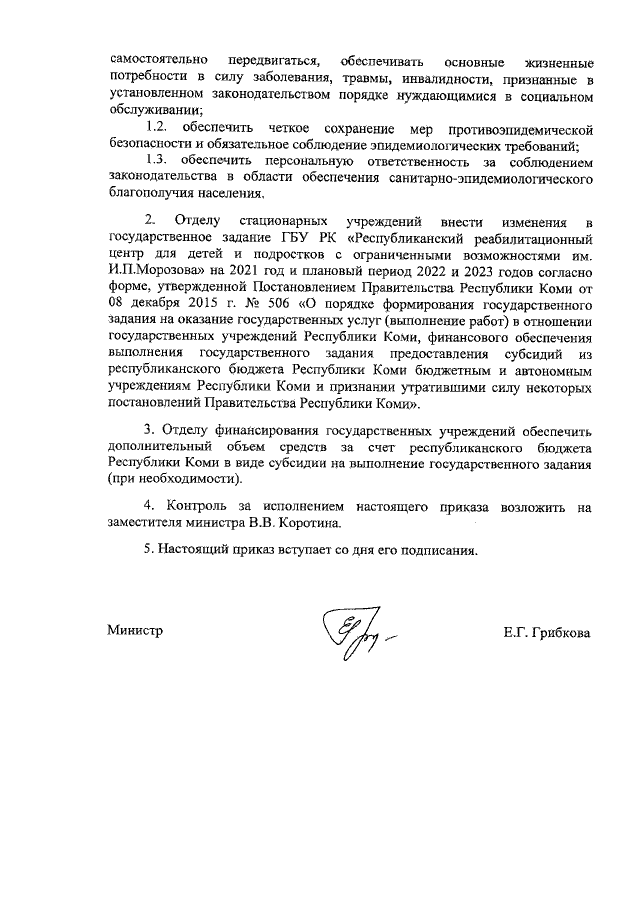 самостоятельно передвигаться, обеспечивать основные жизненные потребности в силу заболевания, травмы, инвалидности, признанные в установленном законодательством порядке нуждающимися в социальном обслуживании;

1.2. обеспечить четкое сохранение мер противоэпидемической безопасности и обязательное соблюдение эпидемиологических требований;

1.3. обеспечить персональную ответственность за соблюдением законодательства в области обеспечения санитарно-эпидемиологического благополучия населения.

2. Отделу стационарных учреждений внести изменения в государственное задание ГБУ РК «Республиканский реабилитационный центр для детей и подростков с ограниченными возможностями им. И.П.Морозова» на 2021 год и плановый период 2022 и 2023 годов согласно форме, утвержденной Постановлением Правительства Республики Коми от 08 декабря 2015 г. № 506 «О порядке формирования государственного задания на оказание государственных услуг (выполнение работ) в отношении государственных учреждений Республики Коми, финансового обеспечения выполнения государственного задания предоставления субсидий из республиканского бюджета Республики Коми бюджетным и автономным учреждениям Республики Коми и признании утратившими силу некоторых постановлений Правительства Республики Коми».

3. Отделу финансирования государственных учреждений обеспечить дополнительный объем средств за счет республиканского бюджета Республики Коми в виде субсидии на выполнение государственного задания (при необходимости).

4. Контроль за исполнением настоящего приказа возложить на заместителя министра В.В. Коротина.

5. Настоящий приказ вступает со дня его подписания.

Министр

Е.Г. Грибкова